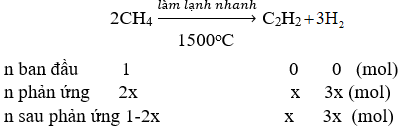 $2CH_4 \xrightarrow[1500^oC]{làm\ lạnh\ nhanh} C_2H_2 + 3H_2$

n ban đầu 1 0 0 (mol)
n phản ứng 2x x 3x (mol)
n sau phản ứng 1-2x x 3x (mol)